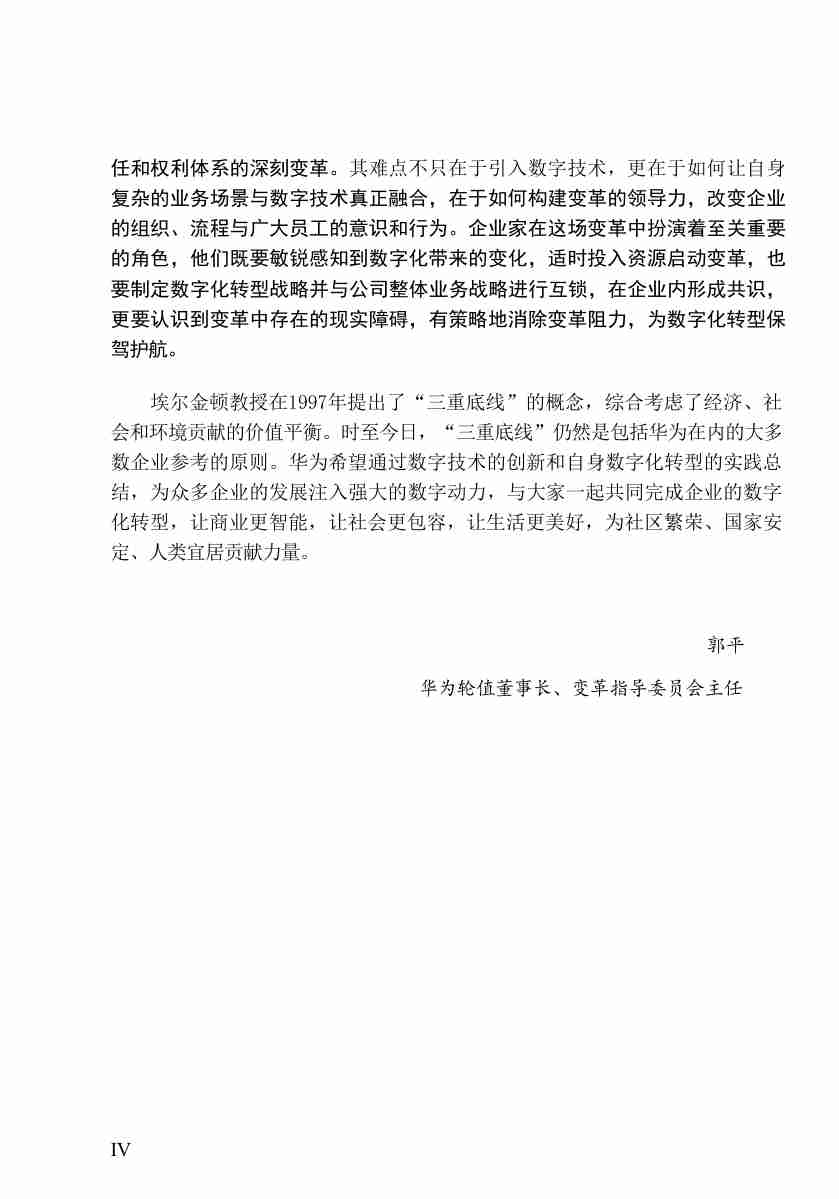 任和权利体系的深刻变革。其难点不只在于引入数字技术，更在于如何让自身复杂的业务场景与数字技术真正融合，在于如何构建变革的领导力，改变企业的组织、流程与广大员工的意识和行为。企业家在这场变革中扮演着至关重要的角色，他们既要敏锐感知到数字化带来的变化，适时投入资源启动变革，也要制定数字化转型战略并与公司整体业务战略进行互锁，在企业内形成共识，更要认识到变革中存在的现实障碍，有策略地消除变革阻力，为数字化转型保驾护航。

埃尔金顿教授在1997年提出了“三重底线”的概念，综合考虑了经济、社会和环境贡献的价值平衡。时至今日，“三重底线”仍然是包括华为在内的大多数企业参考的原则。华为希望通过数字技术的创新和自身数字化转型的实践总结，为众多企业的发展注入强大的数字动力，与大家一起共同完成企业的数字化转型，让商业更智能，让社会更包容，让生活更美好，为社区繁荣、国家安定、人类宜居贡献力量。

郭平

华为轮值董事长、变革指导委员会主任

IV